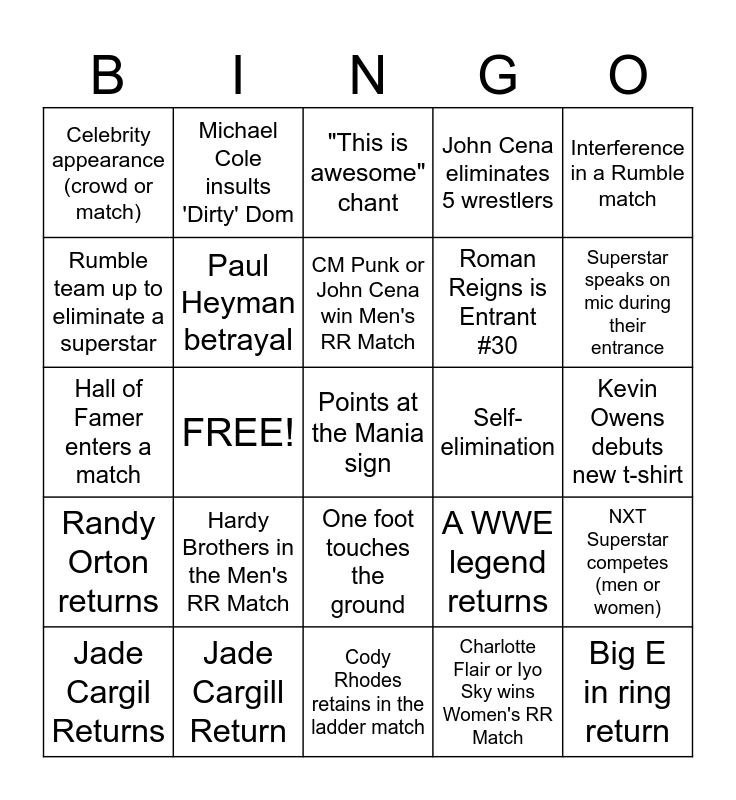 | B | I | N | G | O |
|---|---|---|---|---|
| Celebrity appearance (crowd or match) | Michael Cole insults 'Dirty' Dom | "This is awesome" chant | John Cena eliminates 5 wrestlers | Interference in a Rumble match |
| Rumble team up to eliminate a superstar | Paul Heyman betrayal | CM Punk or John Cena win Men's RR Match | Roman Reigns is Entrant #30 | Superstar speaks on mic during their entrance |
| Hall of Famer enters a match | FREE! | Points at the Mania sign | Self-elimination | Kevin Owens debuts new t-shirt |
| Randy Orton returns | Hardy Brothers in the Men's RR Match | One foot touches the ground | A WWE legend returns | NXT Superstar competes (men or women) |
| Jade Cargil Returns | Jade Cargill Return | Cody Rhodes retains in the ladder match | Charlotte Flair or Iyo Sky wins Women's RR Match | Big E in ring return |